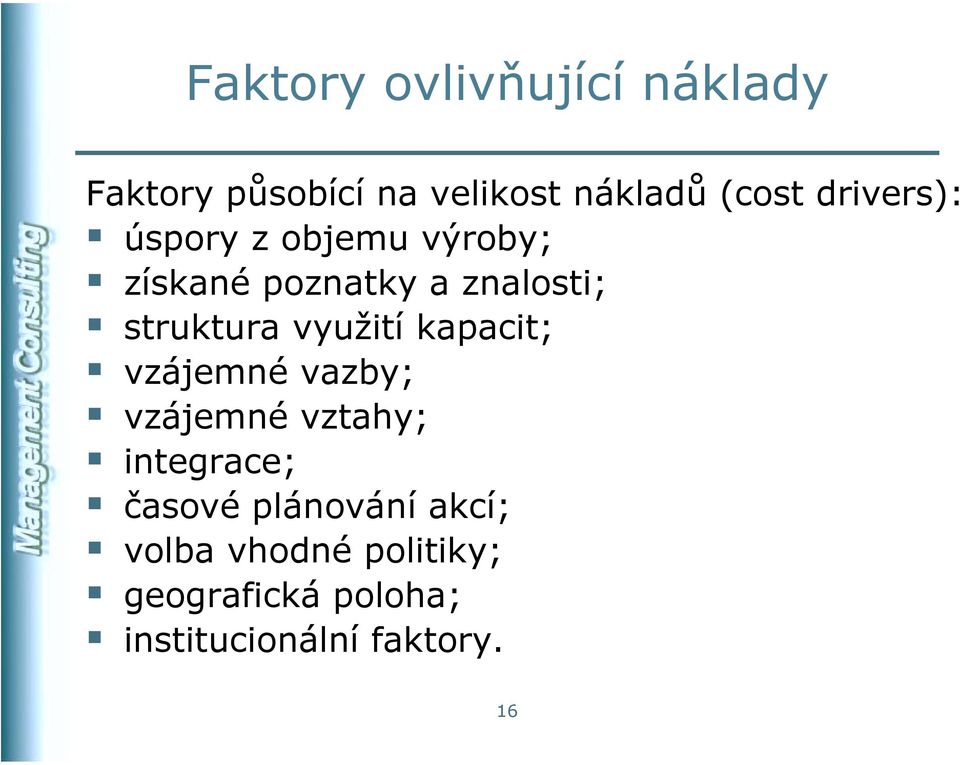 Management Consulting

Faktory ovlivňující náklady

Faktory působící na velikost nákladů (cost drivers):
- úspory z objemu výroby;
- získané poznatky a znalosti;
- struktura využití kapacit;
- vzájemné vazby;
- vzájemné vztahy;
- integrace;
- časové plánování akcí;
- volba vhodné politiky;
- geografická poloha;
- institucionální faktory.

16